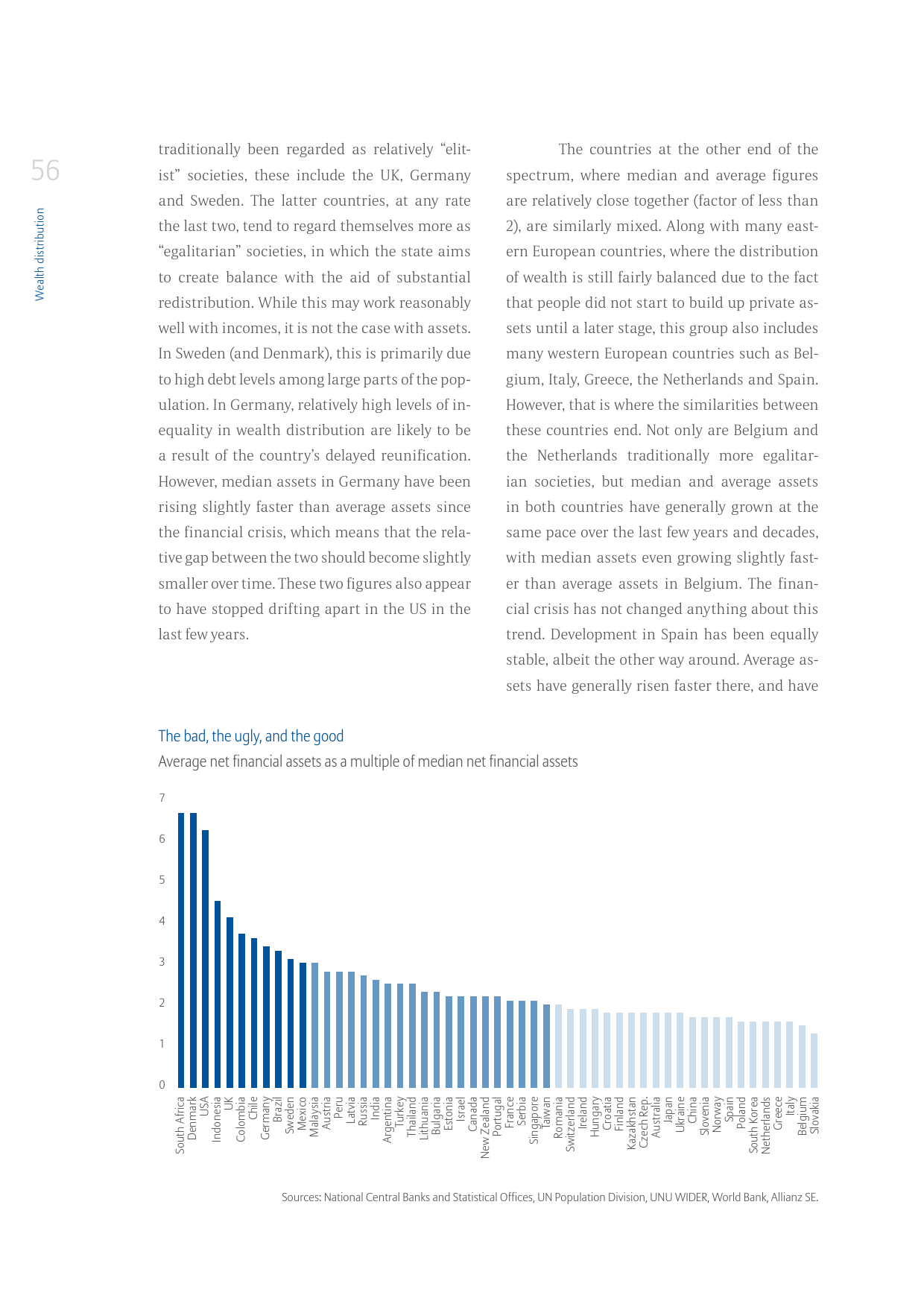 56

Wealth distribution

traditionally been regarded as relatively “elitist” societies, these include the UK, Germany and Sweden. The latter countries, at any rate the last two, tend to regard themselves more as “egalitarian” societies, in which the state aims to create balance with the aid of substantial redistribution. While this may work reasonably well with incomes, it is not the case with assets. In Sweden (and Denmark), this is primarily due to high debt levels among large parts of the population. In Germany, relatively high levels of inequality in wealth distribution are likely to be a result of the country’s delayed reunification. However, median assets in Germany have been rising slightly faster than average assets since the financial crisis, which means that the relative gap between the two should become slightly smaller over time. These two figures also appear to have stopped drifting apart in the US in the last few years.

The countries at the other end of the spectrum, where median and average figures are relatively close together (factor of less than 2), are similarly mixed. Along with many eastern European countries, where the distribution of wealth is still fairly balanced due to the fact that people did not start to build up private assets until a later stage, this group also includes many western European countries such as Belgium, Italy, Greece, the Netherlands and Spain. However, that is where the similarities between these countries end. Not only are Belgium and the Netherlands traditionally more egalitarian societies, but median and average assets in both countries have generally grown at the same pace over the last few years and decades, with median assets even growing slightly faster than average assets in Belgium. The financial crisis has not changed anything about this trend. Development in Spain has been equally stable, albeit the other way around. Average assets have generally risen faster there, and have

The bad, the ugly, and the good
Average net financial assets as a multiple of median net financial assets

7
6
5
4
3
2
1
0

South Africa Denmark USA Indonesia UK Colombia Chile Germany Brazil Sweden Mexico Malaysia Austria Peru Latvia Russia India Argentina Turkey Thailand Lithuania Bulgaria Estonia Israel Canada New Zealand Portugal France Serbia Singapore Taiwan Romania Switzerland Ireland Hungary Croatia Finland Kazakhstan Czech Rep. Australia Japan Ukraine China Slovenia Norway Spain Poland South Korea Netherlands Greece Italy Belgium Slovakia

Sources: National Central Banks and Statistical Offices, UN Population Division, UNU WIDER, World Bank, Allianz SE.